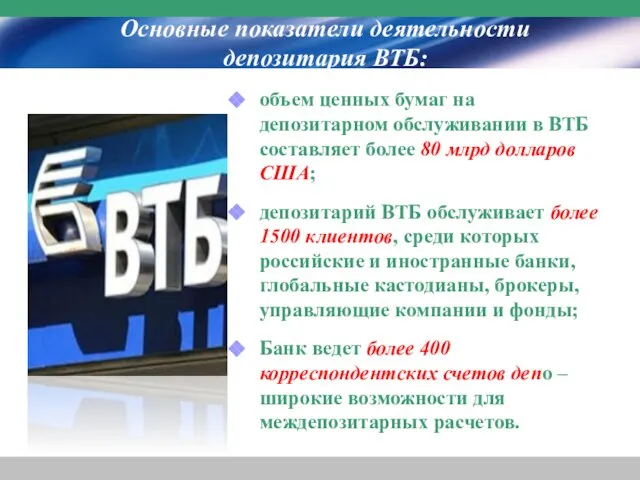 Основные показатели деятельности депозитария ВТБ:

ВТБ

объем ценных бумаг на депозитарном обслуживании в ВТБ составляет более 80 млрд долларов США;

депозитарий ВТБ обслуживает более 1500 клиентов, среди которых российские и иностранные банки, глобальные кастодианы, брокеры, управляющие компании и фонды;

Банк ведет более 400 корреспондентских счетов депо – широкие возможности для междепозитарных расчетов.